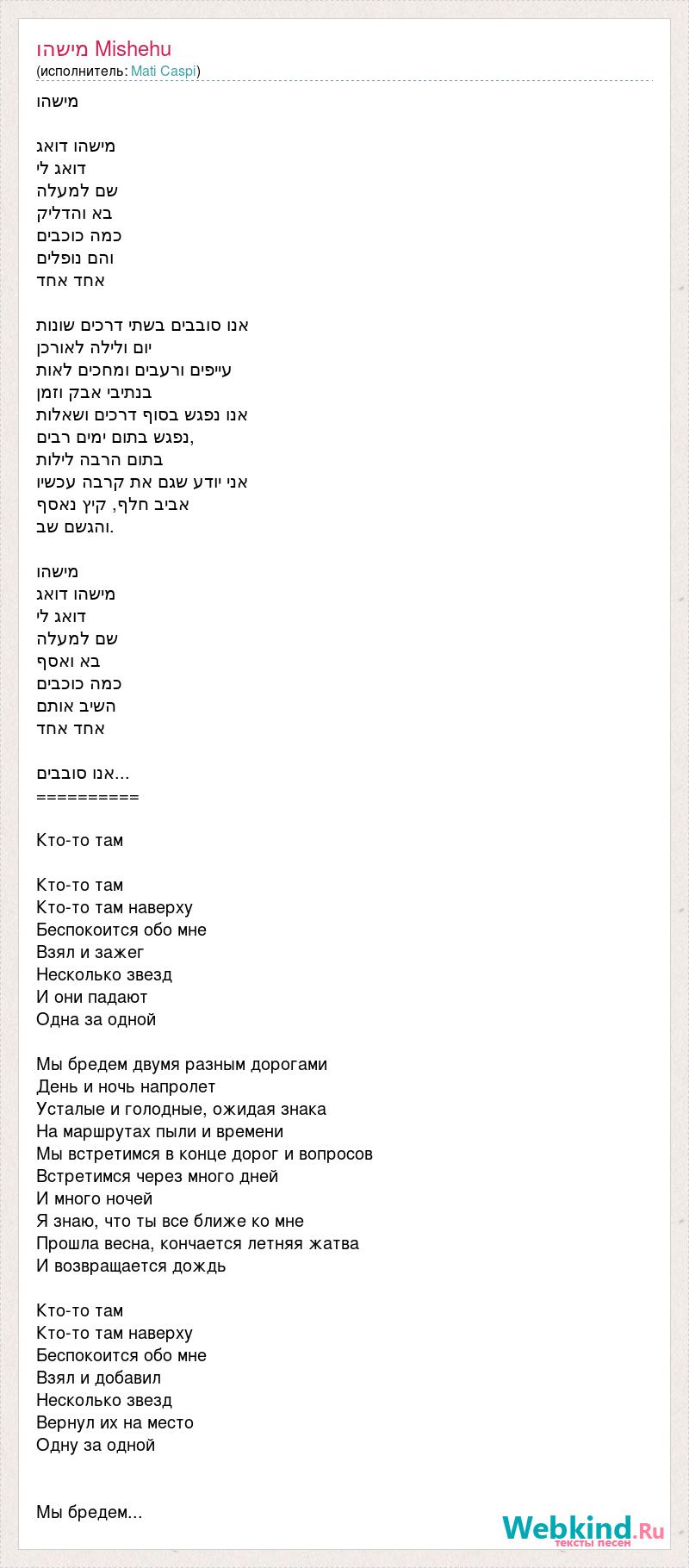 מישהו Mishehu
(исполнитель: Mati Caspi)

מישהו

מישהו דואג
דואג לי
שם למעלה
בא והדליק
כמה כוכבים
והם נופלים
אחד אחד

אנו סובבים בשתי דרכים שונות
יום ולילה לאורכן
עייפים ורעבים ומחכים לאות
בנתיבי אבק וזמן
אנו נפגש בסוף דרכים ושאלות
נפגש בתום ימים רבים,
בתום הרבה לילות
אני יודע שגם את קרבה עכשיו
אביב חלף, קיץ נאסף
והגשם שב.

מישהו
מישהו דואג
דואג לי
שם למעלה
בא ואסף
כמה כוכבים
השיב אותם
אחד אחד

אנו סובבים...
==========

Кто-то там

Кто-то там
Кто-то там наверху
Беспокоится обо мне
Взял и зажег
Несколько звезд
И они падают
Одна за одной

Мы бредем двумя разным дорогами
День и ночь напролет
Усталые и голодные, ожидая знака
На маршрутах пыли и времени
Мы встретимся в конце дорог и вопросов
Встретимся через много дней
И много ночей
Я знаю, что ты все ближе ко мне
Прошла весна, кончается летняя жатва
И возвращается дождь

Кто-то там
Кто-то там наверху
Беспокоится обо мне
Взял и добавил
Несколько звезд
Вернул их на место
Одну за одной

Мы бредем...

Webkind.Ru
тексты песен